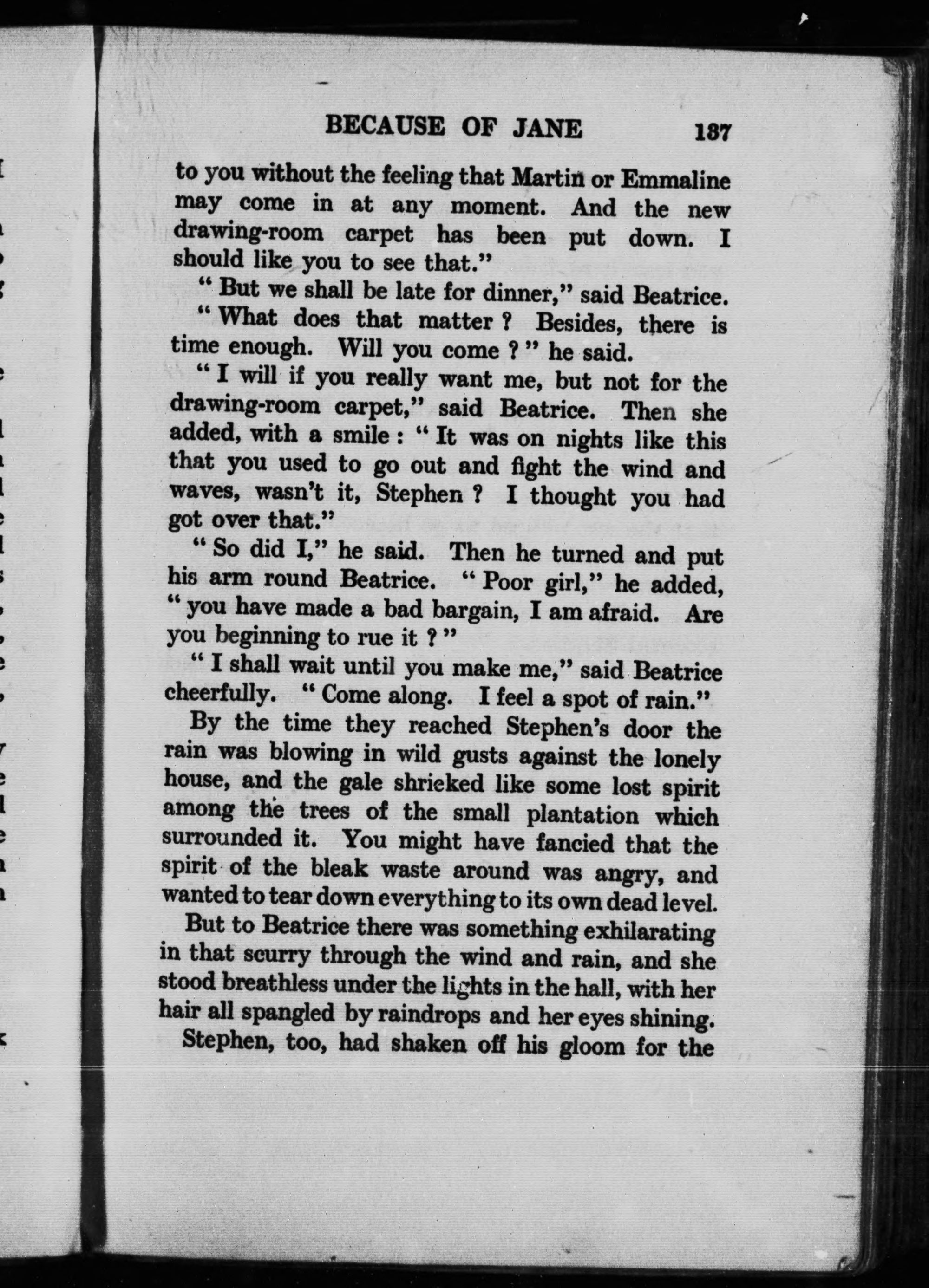 BECAUSE OF JANE 187

to you without the feeling that Martin or Emmaline may come in at any moment. And the new drawing-room carpet has been put down. I should like you to see that."

"But we shall be late for dinner," said Beatrice.

"What does that matter? Besides, there is time enough. Will you come?" he said.

"I will if you really want me, but not for the drawing-room carpet," said Beatrice. Then she added, with a smile: "It was on nights like this that you used to go out and fight the wind and waves, wasn't it, Stephen? I thought you had got over that."

"So did I," he said. Then he turned and put his arm round Beatrice. "Poor girl," he added, "you have made a bad bargain, I am afraid. Are you beginning to rue it?"

"I shall wait until you make me," said Beatrice cheerfully. "Come along. I feel a spot of rain."

By the time they reached Stephen's door the rain was blowing in wild gusts against the lonely house, and the gale shrieked like some lost spirit among the trees of the small plantation which surrounded it. You might have fancied that the spirit of the bleak waste around was angry, and wanted to tear down everything to its own dead level.

But to Beatrice there was something exhilarating in that scurry through the wind and rain, and she stood breathless under the lights in the hall, with her hair all spangled by raindrops and her eyes shining.

Stephen, too, had shaken off his gloom for the